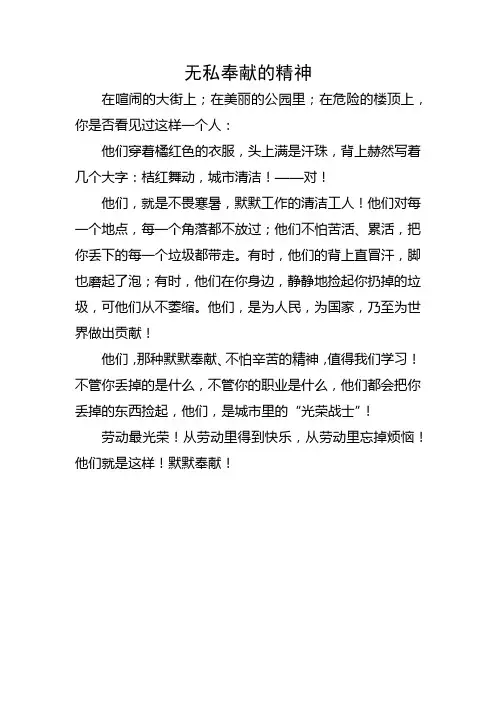 无私奉献的精神

在喧闹的大街上；在美丽的公园里；在危险的楼顶上，你是否看见过这样一个人：

他们穿着橘红色的衣服，头上满是汗珠，背上赫然写着几个大字：桔红舞动，城市清洁！——对！

他们，就是不畏寒暑，默默工作的清洁工人！他们对每一个地点，每一个角落都不放过；他们不怕苦活、累活，把你丢下的每一个垃圾都带走。有时，他们的背上直冒汗，脚也磨起了泡；有时，他们在你身边，静静地捡起你扔掉的垃圾，可他们从不萎缩。他们，是为人民，为国家，乃至为世界做出贡献！

他们，那种默默奉献、不怕辛苦的精神，值得我们学习！不管你丢掉的是什么，不管你的职业是什么，他们都会把你丢掉的东西捡起，他们，是城市里的“光荣战士”！

劳动最光荣！从劳动里得到快乐，从劳动里忘掉烦恼！他们就是这样！默默奉献！